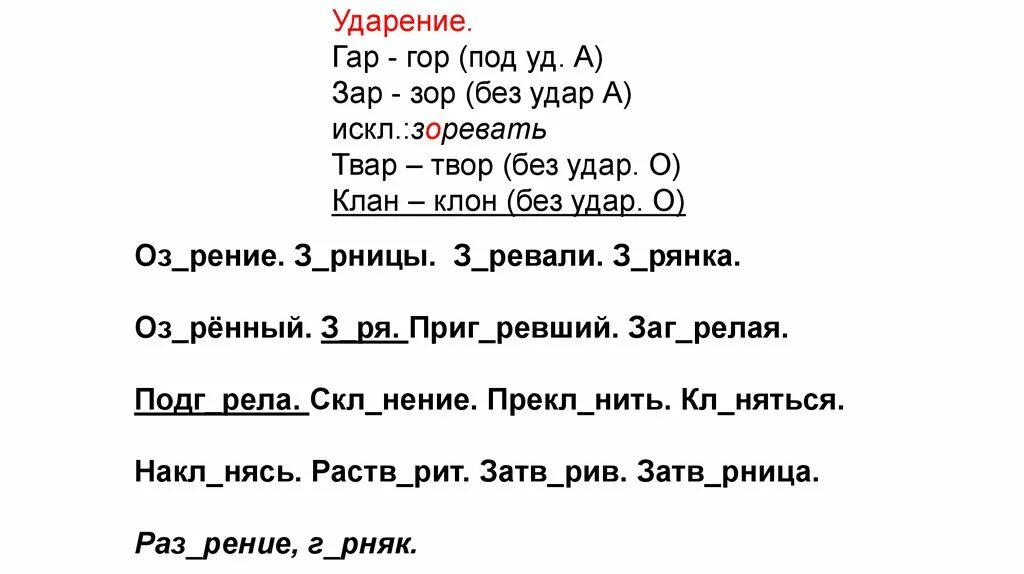 Ударение.
Гар - гор (под уд. А)
Зар - зор (без удар А)
искл.:зоревать
Твар – твор (без удар. О)
Клан – клон (без удар. О)

Оз_рение. З_рницы. З_ревали. З_рянка.

Оз_рённый. З_ря. Приг_ревший. Заг_релая.

Подг_рела. Скл_нение. Прекл_нить. Кл_няться.

Накл_нясь. Раств_рит. Затв_рив. Затв_рница.

Раз_рение, г_рняк.